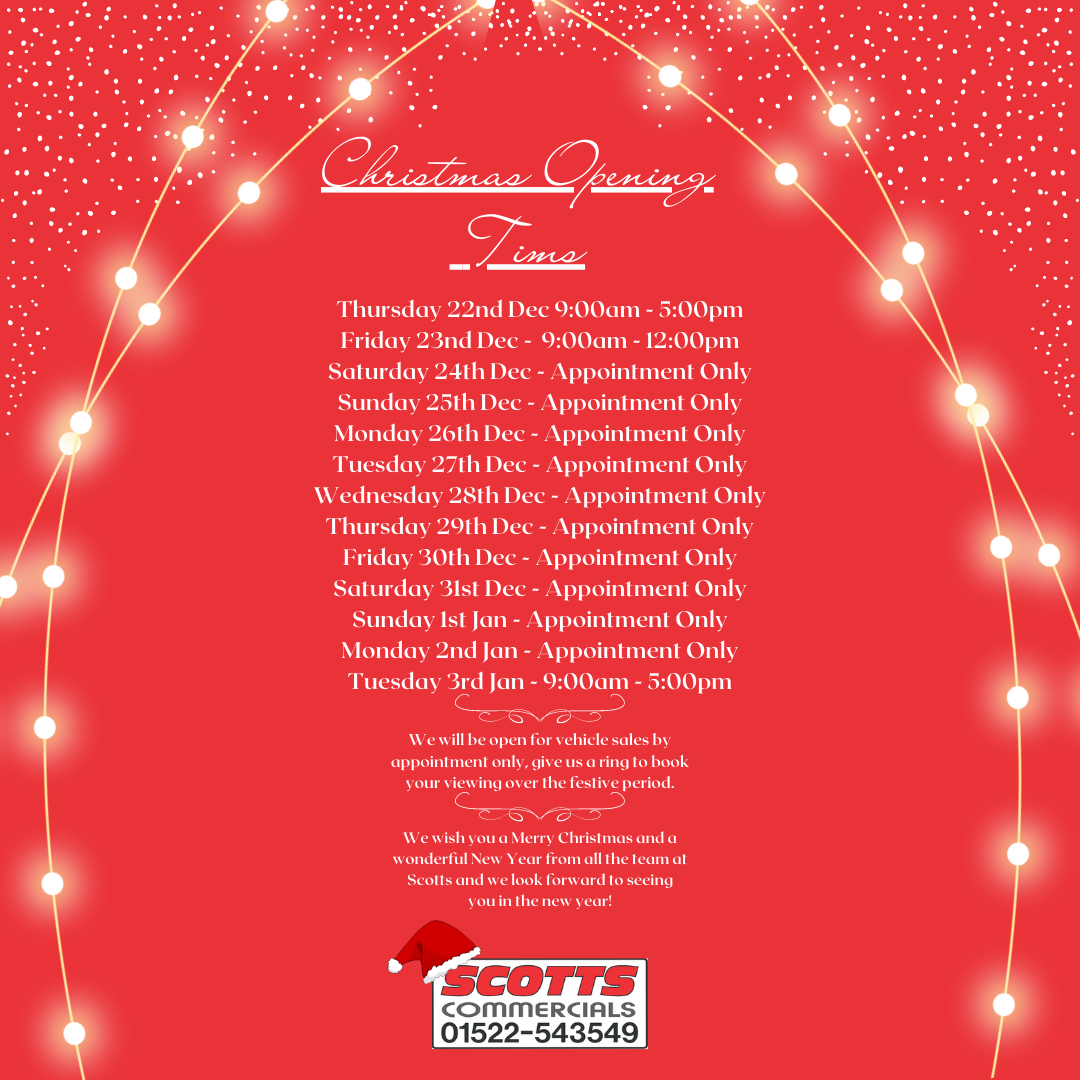 Christmas Opening Tims

Thursday 22nd Dec 9:00am - 5:00pm
Friday 23nd Dec - 9:00am - 12:00pm
Saturday 24th Dec - Appointment Only
Sunday 25th Dec - Appointment Only
Monday 26th Dec - Appointment Only
Tuesday 27th Dec - Appointment Only
Wednesday 28th Dec - Appointment Only
Thursday 29th Dec - Appointment Only
Friday 30th Dec - Appointment Only
Saturday 31st Dec - Appointment Only
Sunday 1st Jan - Appointment Only
Monday 2nd Jan - Appointment Only
Tuesday 3rd Jan - 9:00am - 5:00pm

We will be open for vehicle sales by appointment only, give us a ring to book your viewing over the festive period.

We wish you a Merry Christmas and a wonderful New Year from all the team at Scotts and we look forward to seeing you in the new year!

SCOTTS
COMMERCIALS
01522-543549